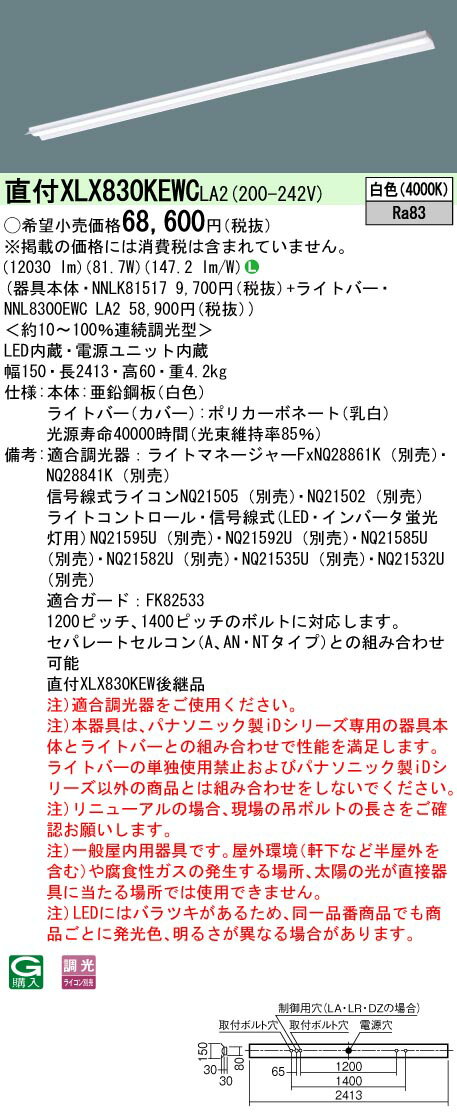 直付XLX830KEWCLA2(200-242V)

白色(4000K)
Ra83

○希望小売価格68,600円(税抜)
※掲載の価格には消費税は含まれていません。
(12030 lm)(81.7W)(147.2 lm/W) L
(器具本体・NNLK81517 9,700円(税抜)+ライトバー・NNL8300EWC LA2 58,900円(税抜))
<約10~100%連続調光型>
LED内蔵・電源ユニット内蔵
幅150・長2413・高60・重4.2kg
仕様:本体:亜鉛鋼板(白色)
ライトバー(カバー):ポリカーボネート(乳白)
光源寿命40000時間(光束維持率85%)
備考:適合調光器:ライトマネージャーFxNQ28861K(別売)・NQ28841K(別売)
信号線式ライコンNQ21505(別売)・NQ21502(別売)
ライトコントロール・信号線式(LED・インバータ蛍光灯用)NQ21595U(別売)・NQ21592U(別売)・NQ21585U(別売)・NQ21582U(別売)・NQ21535U(別売)・NQ21532U(別売)
適合ガード:FK82533
1200ピッチ、1400ピッチのボルトに対応します。
セパレートセルコン(A、AN・NTタイプ)との組み合わせ可能
直付XLX830KEW後継品
注)適合調光器をご使用ください。
注)本器具は、パナソニック製iDシリーズ専用の器具本体とライトバーとの組み合わせで性能を満足します。ライトバーの単独使用禁止およびパナソニック製iDシリーズ以外の商品とは組み合わせをしないでください。
注)リニューアルの場合、現場の吊ボルトの長さをご確認お願いします。
注)一般屋内用器具です。屋外環境(軒下など半屋外を含む)や腐食性ガスの発生する場所、太陽の光が直接器具に当たる場所では使用できません。
注)LEDにはバラツキがあるため、同一品番商品でも商品ごとに発光色、明るさが異なる場合があります。

G 購入
調光 ライコン別売

制御用穴(LA・LR・DZの場合)
取付ボルト穴 取付ボルト穴 電源穴
150 80 30 30 65 1200 1400 2413